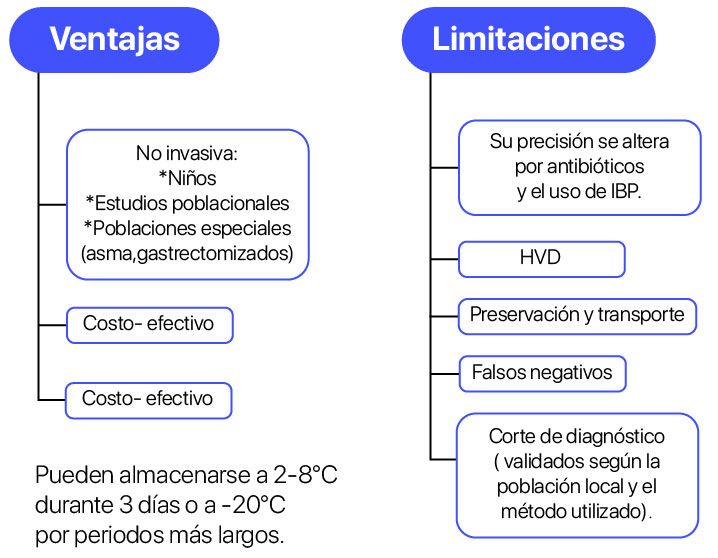 Ventajas

No invasiva:
*Niños
*Estudios poblacionales
*Poblaciones especiales
(asma,gastrectomizados)

Costo- efectivo

Costo- efectivo

Pueden almacenarse a 2-8°C durante 3 días o a -20°C por periodos más largos.

Limitaciones

Su precisión se altera por antibióticos y el uso de IBP.

HVD

Preservación y transporte

Falsos negativos

Corte de diagnóstico ( validados según la población local y el método utilizado).